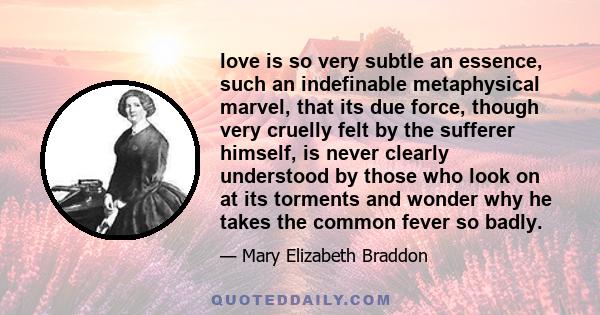 love is so very subtle an essence, such an indefinable metaphysical marvel, that its due force, though very cruelly felt by the sufferer himself, is never clearly understood by those who look on at its torments and wonder why he takes the common fever so badly.

— Mary Elizabeth Braddon

QUOTEDDAILY.COM